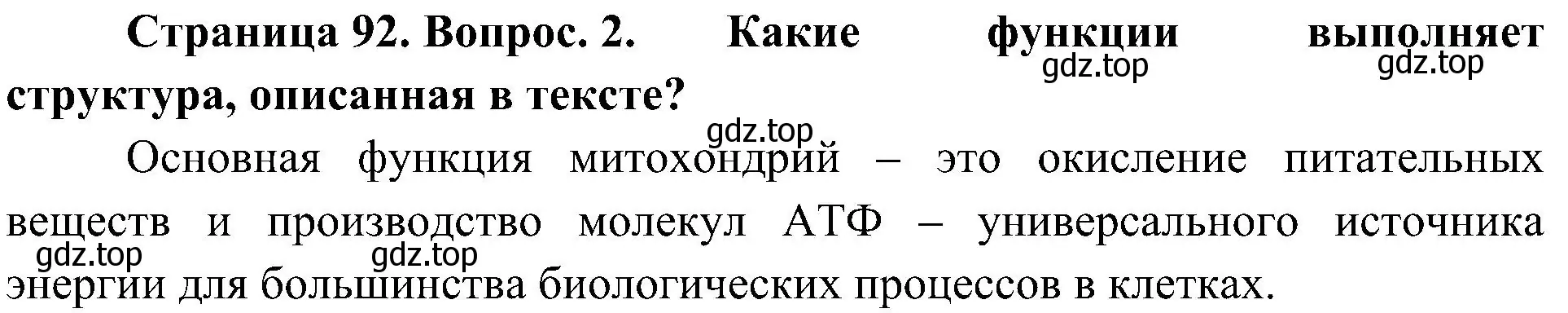 Страница 92. Вопрос. 2. Какие функции выполняет структура, описанная в тексте?

gdz.top gdz.top gdz.top

Основная функция митохондрий – это окисление питательных веществ и производство молекул АТФ – универсального источника энергии для большинства биологических процессов в клетках.

gdz.top gdz.top